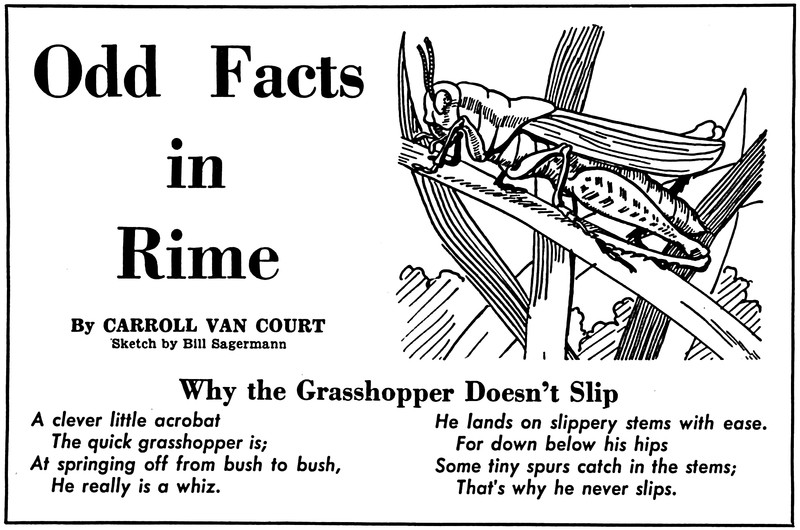 Odd Facts in Rime

By CARROLL VAN COURT
Sketch by Bill Sagermann

Why the Grasshopper Doesn't Slip

A clever little acrobat
The quick grasshopper is;
At springing off from bush to bush,
He really is a whiz.

He lands on slippery stems with ease.
For down below his hips
Some tiny spurs catch in the stems;
That's why he never slips.